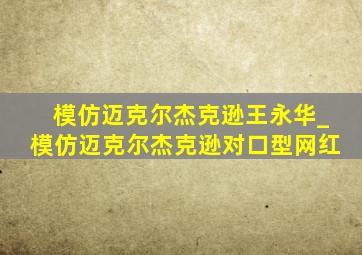 模仿迈克尔杰克逊王永华_模仿迈克尔杰克逊对口型网红